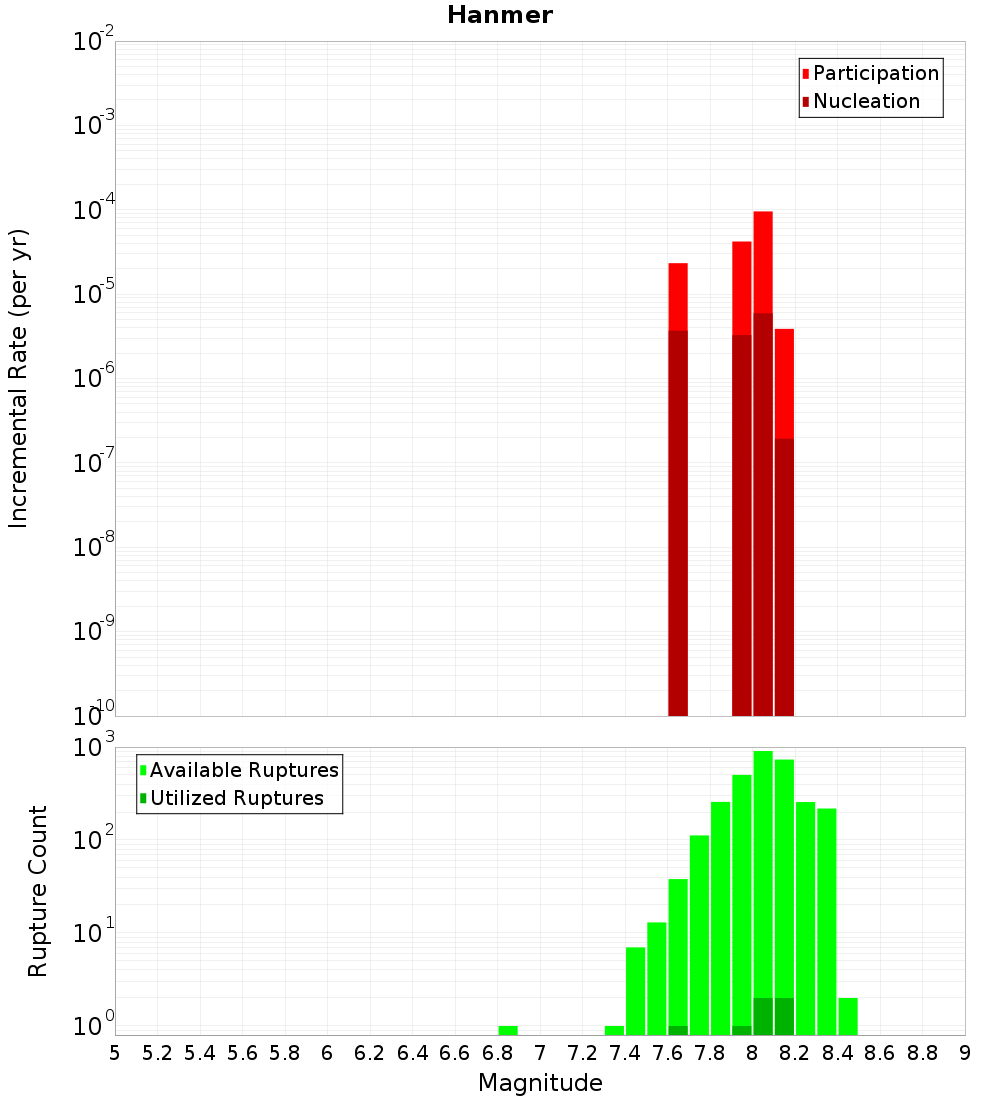 Hanmer

Participation
Nucleation

Incremental Rate (per yr)

$10^{-2}$
$10^{-3}$
$10^{-4}$
$10^{-5}$
$10^{-6}$
$10^{-7}$
$10^{-8}$
$10^{-9}$
$10^{-10}$

Available Ruptures
Utilized Ruptures

Rupture Count

$10^{3}$
$10^{2}$
$10^{1}$
$10^{0}$

5 5.2 5.4 5.6 5.8 6 6.2 6.4 6.6 6.8 7 7.2 7.4 7.6 7.8 8 8.2 8.4 8.6 8.8 9

Magnitude